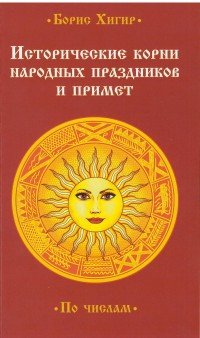 •Борис Хигир•

Исторические корни народных праздников и примет

•По числам•